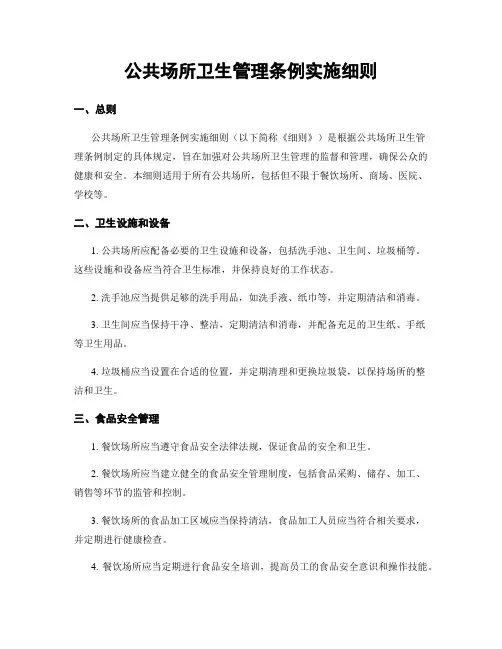 公共场所卫生管理条例实施细则

一、总则

公共场所卫生管理条例实施细则（以下简称《细则》）是根据公共场所卫生管理条例制定的具体规定，旨在加强对公共场所卫生管理的监督和管理，确保公众的健康和安全。本细则适用于所有公共场所，包括但不限于餐饮场所、商场、医院、学校等。

二、卫生设施和设备

1. 公共场所应配备必要的卫生设施和设备，包括洗手池、卫生间、垃圾桶等。这些设施和设备应当符合卫生标准，并保持良好的工作状态。

2. 洗手池应当提供足够的洗手用品，如洗手液、纸巾等，并定期清洁和消毒。

3. 卫生间应当保持干净、整洁，定期清洁和消毒，并配备充足的卫生纸、手纸等卫生用品。

4. 垃圾桶应当设置在合适的位置，并定期清理和更换垃圾袋，以保持场所的整洁和卫生。

三、食品安全管理

1. 餐饮场所应当遵守食品安全法律法规，保证食品的安全和卫生。

2. 餐饮场所应当建立健全的食品安全管理制度，包括食品采购、储存、加工、销售等环节的监管和控制。

3. 餐饮场所的食品加工区域应当保持清洁，食品加工人员应当符合相关要求，并定期进行健康检查。

4. 餐饮场所应当定期进行食品安全培训，提高员工的食品安全意识和操作技能。